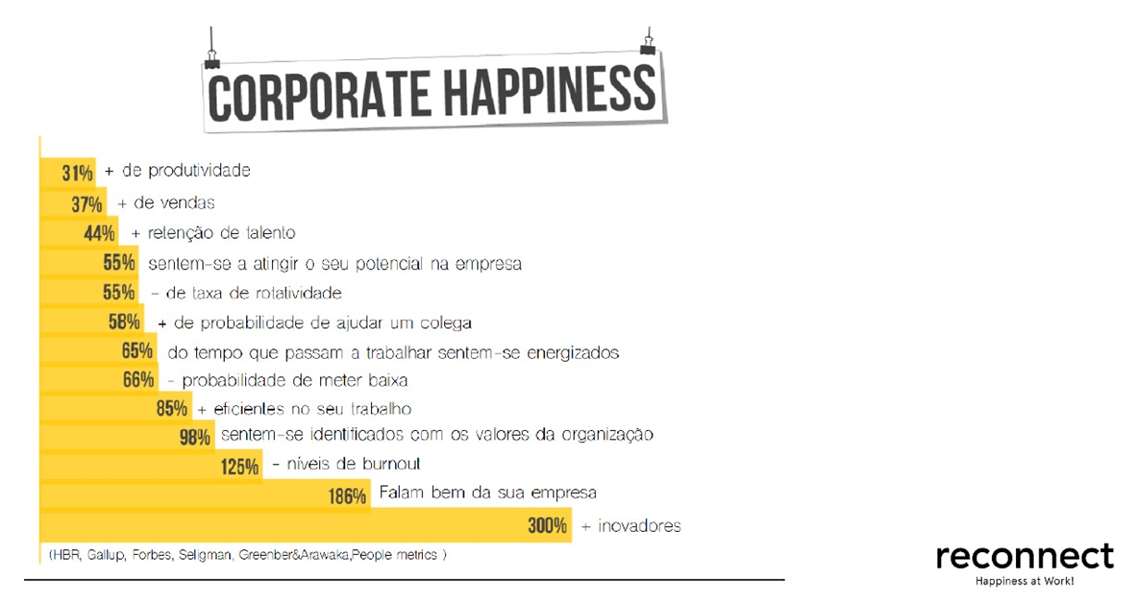 CORPORATE HAPPINESS

31% + de produtividade
37% + de vendas
44% + retenção de talento
55% sentem-se a atingir o seu potencial na empresa
55% - de taxa de rotatividade
58% + de probabilidade de ajudar um colega
65% do tempo que passam a trabalhar sentem-se energizados
66% - probabilidade de meter baixa
85% + eficientes no seu trabalho
98% sentem-se identificados com os valores da organização
125% - níveis de burnout
186% Falam bem da sua empresa
300% + inovadores

(HBR, Gallup, Forbes, Seligman, Greenber&Arawaka,People metrics )

reconnect
Happiness at Work!